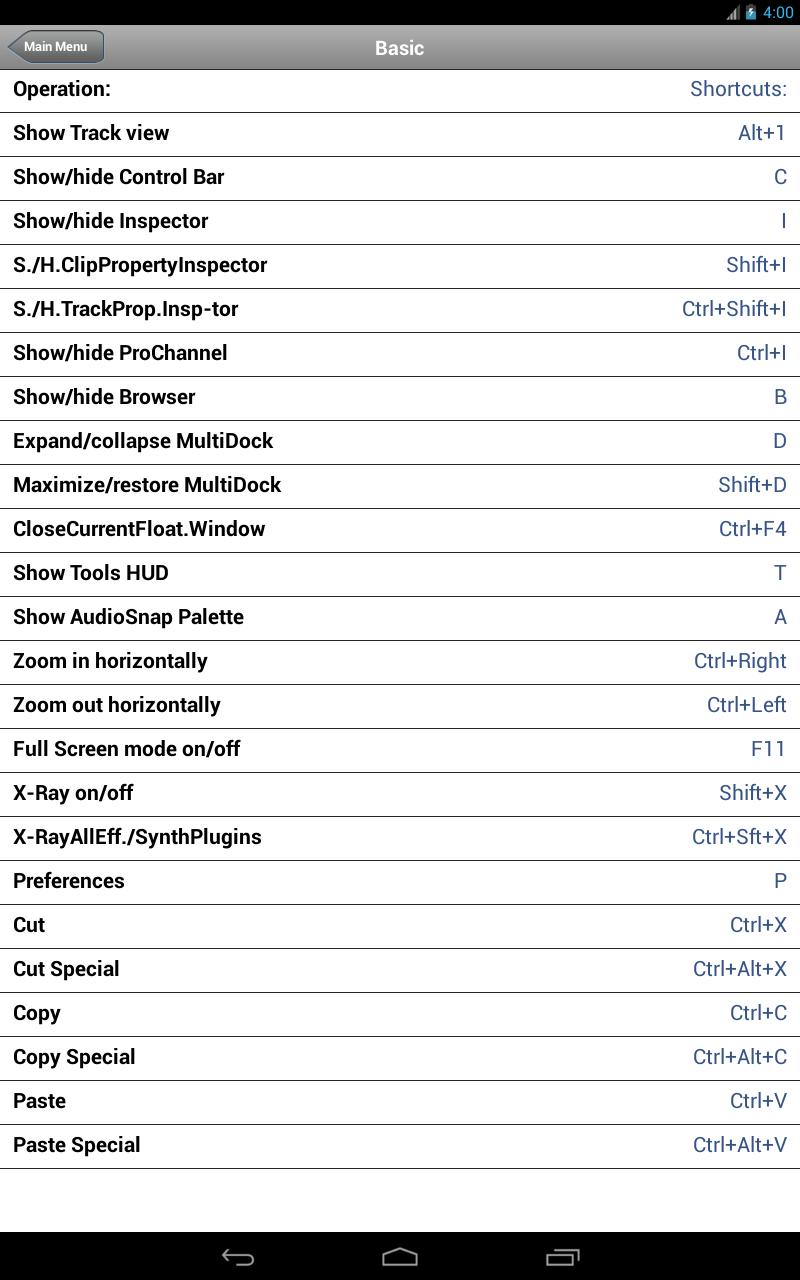 4:00

Main Menu

Basic

| Operation: | Shortcuts: |
|---|---|
| Show Track view | Alt+1 |
| Show/hide Control Bar | C |
| Show/hide Inspector | I |
| S./H.ClipPropertyInspector | Shift+I |
| S./H.TrackProp.Insp-tor | Ctrl+Shift+I |
| Show/hide ProChannel | Ctrl+I |
| Show/hide Browser | B |
| Expand/collapse MultiDock | D |
| Maximize/restore MultiDock | Shift+D |
| CloseCurrentFloat.Window | Ctrl+F4 |
| Show Tools HUD | T |
| Show AudioSnap Palette | A |
| Zoom in horizontally | Ctrl+Right |
| Zoom out horizontally | Ctrl+Left |
| Full Screen mode on/off | F11 |
| X-Ray on/off | Shift+X |
| X-RayAllEff./SynthPlugins | Ctrl+Sft+X |
| Preferences | P |
| Cut | Ctrl+X |
| Cut Special | Ctrl+Alt+X |
| Copy | Ctrl+C |
| Copy Special | Ctrl+Alt+C |
| Paste | Ctrl+V |
| Paste Special | Ctrl+Alt+V |